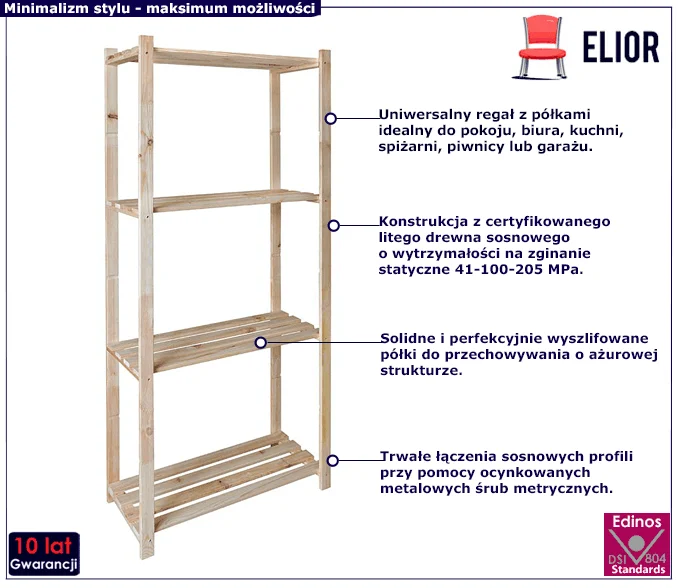 Minimalizm stylu - maksimum możliwości

ELIOR

Uniwersalny regał z półkami idealny do pokoju, biura, kuchni, spiżarni, piwnicy lub garażu.

Konstrukcja z certyfikowanego litego drewna sosnowego o wytrzymałości na zginanie statyczne 41-100-205 MPa.

Solidne i perfekcyjnie wyszlifowane półki do przechowywania o ażurowej strukturze.

Trwałe łączenia sosnowych profili przy pomocy ocynkowanych metalowych śrub metrycznych.

10 lat
Gwarancji

Edinos
DSI 804
Standards